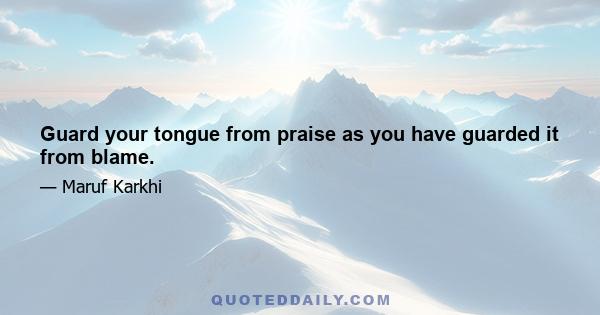 Guard your tongue from praise as you have guarded it from blame.

— Maruf Karkhi

QUOTEDDAILY.COM